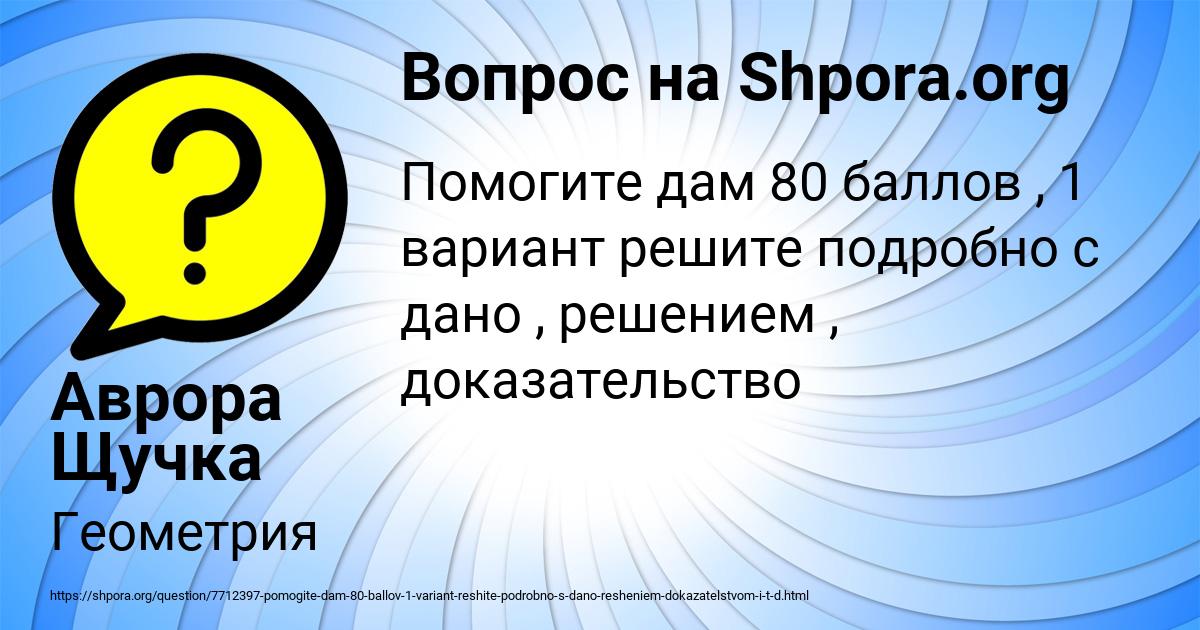 ?

Вопрос на Shpora.org

Помогите дам 80 баллов , 1 вариант решите подробно с дано , решением , доказательство

Аврора Щучка

Геометрия

https://shpora.org/question/7712397-pomogite-dam-80-ballov-1-variant-reshite-podrobno-s-dano-resheniem-dokazatelstvom-i-t-d.html